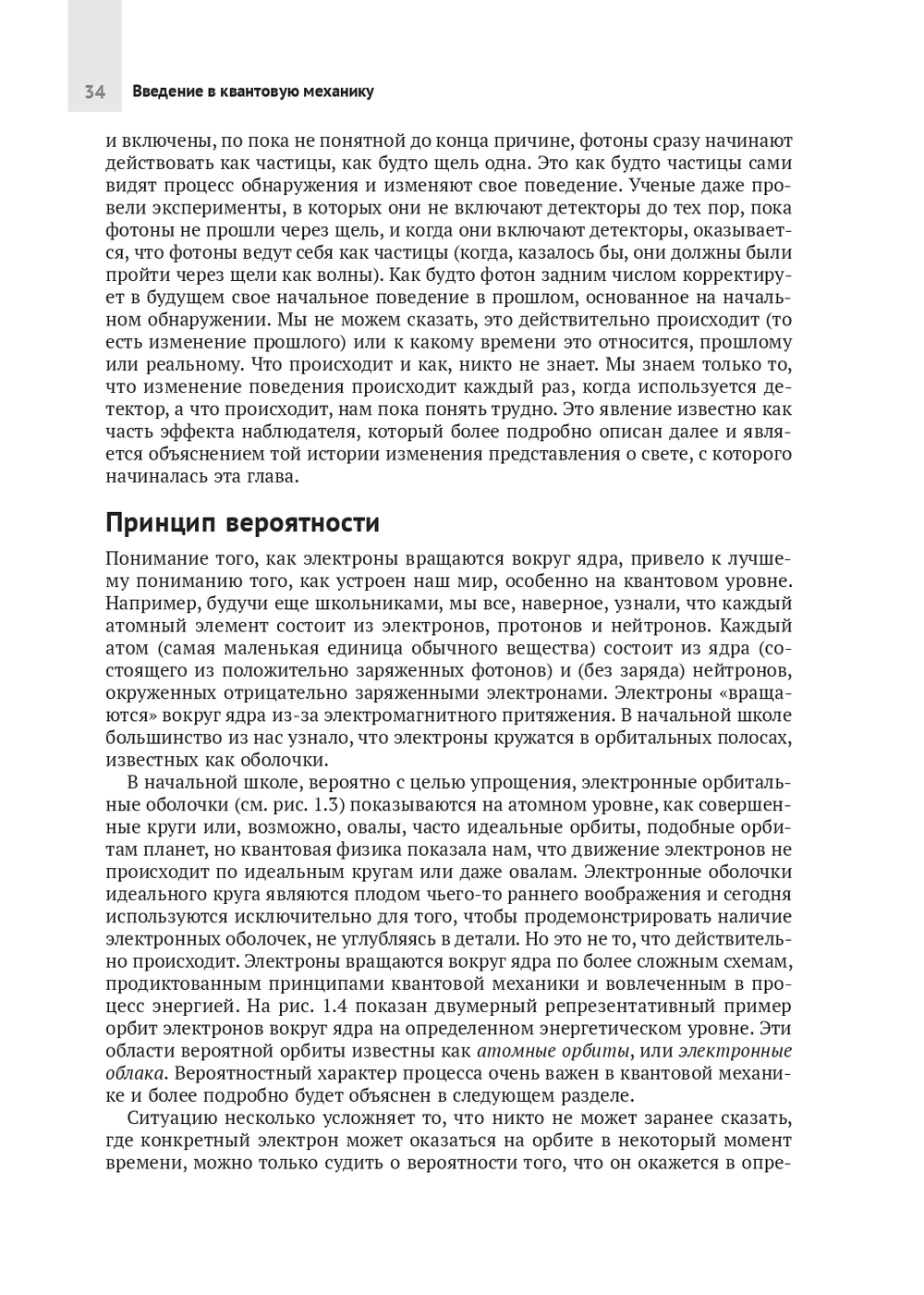 34 Введение в квантовую механику

и включены, по пока не понятной до конца причине, фотоны сразу начинают действовать как частицы, как будто щель одна. Это как будто частицы сами видят процесс обнаружения и изменяют свое поведение. Ученые даже провели эксперименты, в которых они не включают детекторы до тех пор, пока фотоны не прошли через щель, и когда они включают детекторы, оказывается, что фотоны ведут себя как частицы (когда, казалось бы, они должны были пройти через щели как волны). Как будто фотон задним числом корректирует в будущем свое начальное поведение в прошлом, основанное на начальном обнаружении. Мы не можем сказать, это действительно происходит (то есть изменение прошлого) или к какому времени это относится, прошлому или реальному. Что происходит и как, никто не знает. Мы знаем только то, что изменение поведения происходит каждый раз, когда используется детектор, а что происходит, нам пока понять трудно. Это явление известно как часть эффекта наблюдателя, который более подробно описан далее и является объяснением той истории изменения представления о свете, с которого начиналась эта глава.

Принцип вероятности

Понимание того, как электроны вращаются вокруг ядра, привело к лучшему пониманию того, как устроен наш мир, особенно на квантовом уровне. Например, будучи еще школьниками, мы все, наверное, узнали, что каждый атомный элемент состоит из электронов, протонов и нейтронов. Каждый атом (самая маленькая единица обычного вещества) состоит из ядра (состоящего из положительно заряженных фотонов) и (без заряда) нейтронов, окруженных отрицательно заряженными электронами. Электроны «вращаются» вокруг ядра из-за электромагнитного притяжения. В начальной школе большинство из нас узнало, что электроны кружатся в орбитальных полосах, известных как оболочки.

В начальной школе, вероятно с целью упрощения, электронные орбитальные оболочки (см. рис. 1.3) показываются на атомном уровне, как совершенные круги или, возможно, овалы, часто идеальные орбиты, подобные орбитам планет, но квантовая физика показала нам, что движение электронов не происходит по идеальным кругам или даже овалам. Электронные оболочки идеального круга являются плодом чьего-то раннего воображения и сегодня используются исключительно для того, чтобы продемонстрировать наличие электронных оболочек, не углубляясь в детали. Но это не то, что действительно происходит. Электроны вращаются вокруг ядра по более сложным схемам, продиктованным принципами квантовой механики и вовлеченным в процесс энергией. На рис. 1.4 показан двумерный репрезентативный пример орбит электронов вокруг ядра на определенном энергетическом уровне. Эти области вероятной орбиты известны как атомные орбиты, или электронные облака. Вероятностный характер процесса очень важен в квантовой механике и более подробно будет объяснен в следующем разделе.

Ситуацию несколько усложняет то, что никто не может заранее сказать, где конкретный электрон может оказаться на орбите в некоторый момент времени, можно только судить о вероятности того, что он окажется в опре-